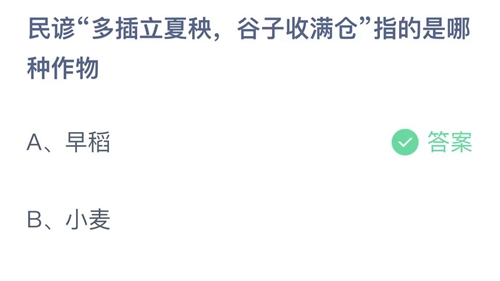 民谚“多插立夏秧，谷子收满仓”指的是哪种作物

A、早稻

答案

B、小麦